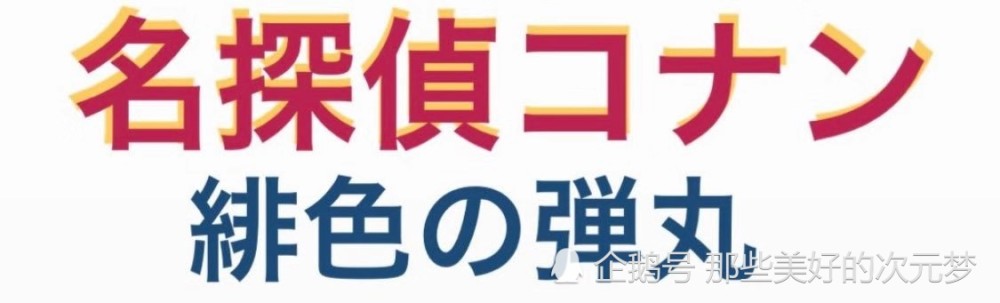 名探偵コナン
緋色の弾丸
企鹅号 那些美好的次元梦